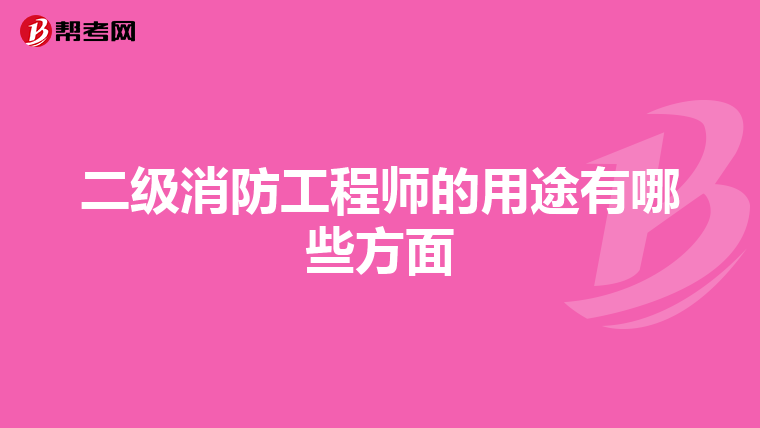 帮考网

二级消防工程师的用途有哪些方面